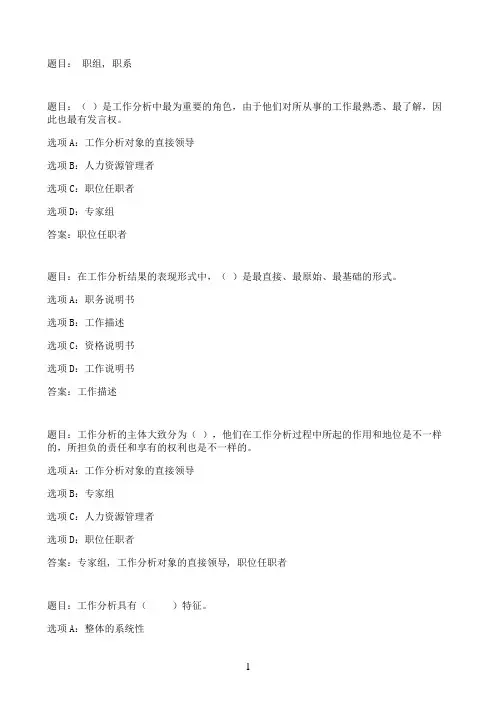 题目： 职组，职系

题目：（ ）是工作分析中最为重要的角色，由于他们对所从事的工作最熟悉、最了解，因此也最有发言权。

选项 A：工作分析对象的直接领导

选项 B：人力资源管理者

选项 C：职位任职者

选项 D：专家组

答案：职位任职者

题目：在工作分析结果的表现形式中，（ ）是最直接、最原始、最基础的形式。

选项 A：职务说明书

选项 B：工作描述

选项 C：资格说明书

选项 D：工作说明书

答案：工作描述

题目：工作分析的主体大致分为（ ），他们在工作分析过程中所起的作用和地位是不一样的，所担负的责任和享有的权利也是不一样的。

选项 A：工作分析对象的直接领导

选项 B：专家组

选项 C：人力资源管理者

选项 D：职位任职者

答案：专家组，工作分析对象的直接领导，职位任职者

题目：工作分析具有（ ）特征。

选项 A：整体的系统性

1